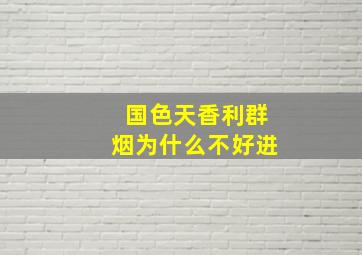 国色天香利群
烟为什么不好进